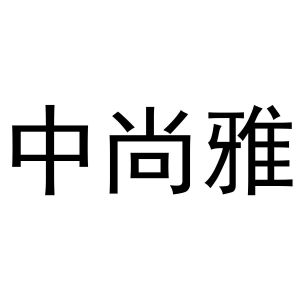 中尚雅